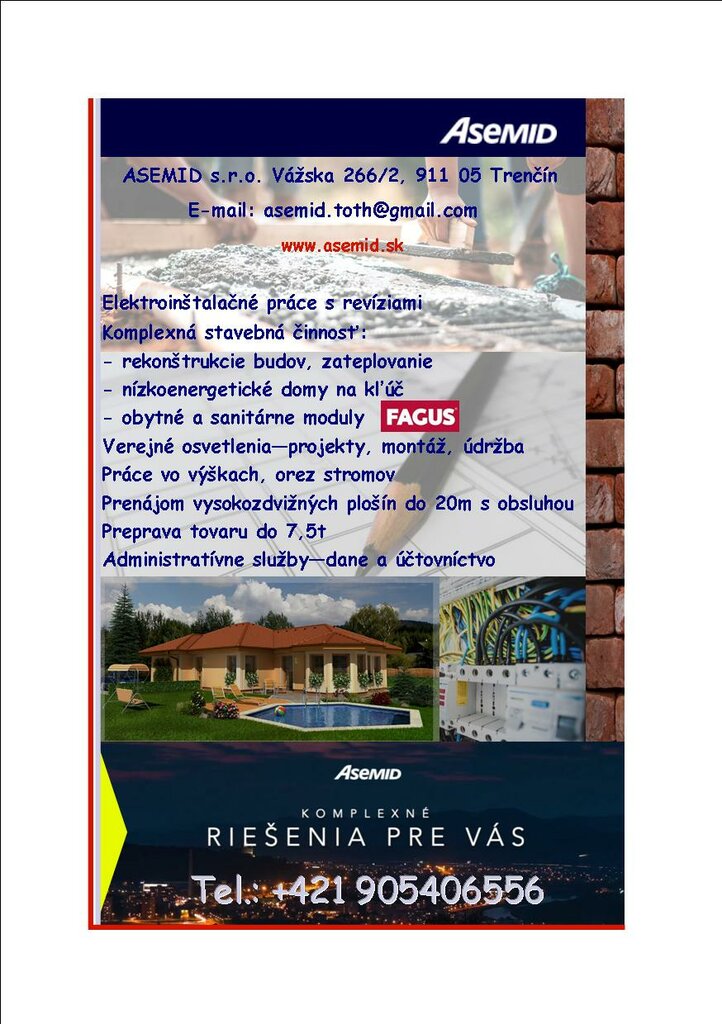 ASEMID

ASEMID s.r.o. Vážska 266/2, 911 05 Trenčín

E-mail: asemid.toth@gmail.com

www.asemid.sk

Elektroinštalačné práce s revíziami
Komplexná stavebná činnosť:
- rekonštrukcie budov, zateplovanie
- nízkoenergetické domy na kľúč
- obytné a sanitárne moduly FAGUS
Verejné osvetlenia—projekty, montáž, údržba
Práce vo výškach, orez stromov
Prenájom vysokozdvižných plošín do 20m s obsluhou
Preprava tovaru do 7,5t
Administratívne služby—dane a účtovníctvo

ASEMID

KOMPLEXNÉ
RIEŠENIA PRE VÁS

Tel.: +421 905406556